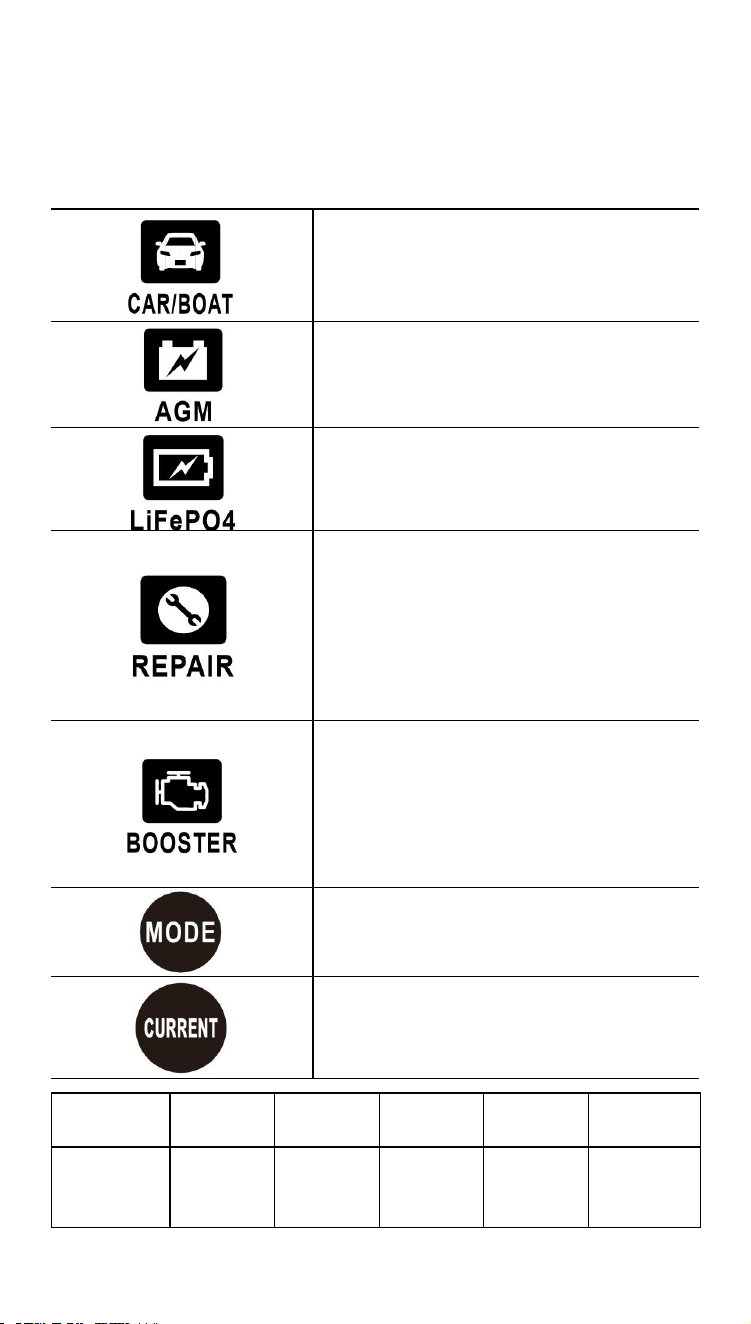 CAR/BOAT

AGM

LiFePO4

REPAIR

BOOSTER

MODE

CURRENT